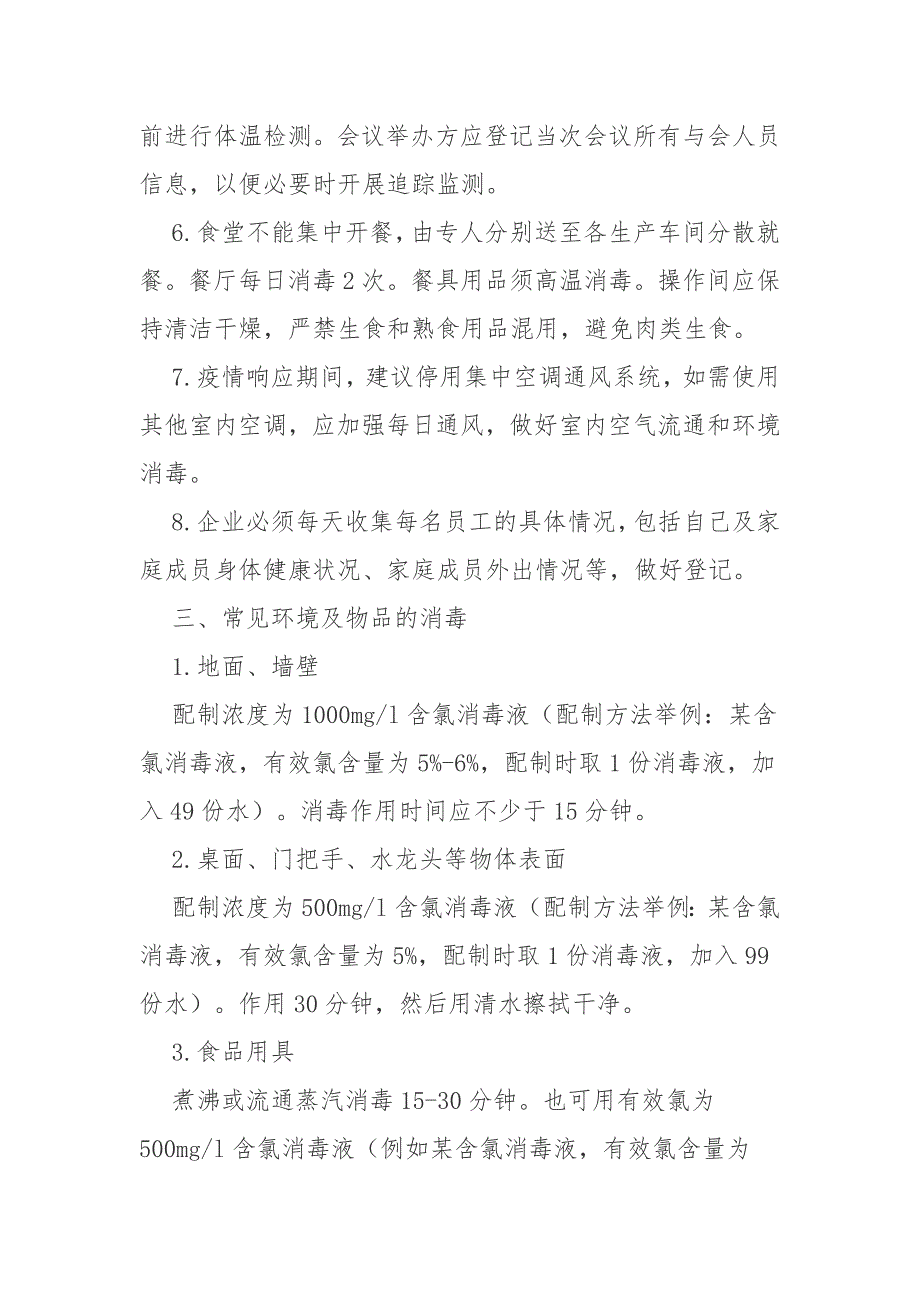 前进行体温检测。会议举办方应登记当次会议所有与会人员信息，以便必要时开展追踪监测。

6.食堂不能集中开餐，由专人分别送至各生产车间分散就餐。餐厅每日消毒2次。餐具用品须高温消毒。操作间应保持清洁干燥，严禁生食和熟食用品混用，避免肉类生食。

7.疫情响应期间，建议停用集中空调通风系统，如需使用其他室内空调，应加强每日通风，做好室内空气流通和环境消毒。

8.企业必须每天收集每名员工的具体情况，包括自己及家庭成员身体健康状况、家庭成员外出情况等，做好登记。

三、常见环境及物品的消毒

1.地面、墙壁

配制浓度为1000mg/l含氯消毒液（配制方法举例：某含氯消毒液，有效氯含量为5%-6%，配制时取1份消毒液，加入49份水）。消毒作用时间应不少于15分钟。

2.桌面、门把手、水龙头等物体表面

配制浓度为500mg/l含氯消毒液（配制方法举例：某含氯消毒液，有效氯含量为5%，配制时取1份消毒液，加入99份水）。作用30分钟，然后用清水擦拭干净。

3.食品用具

煮沸或流通蒸汽消毒15-30分钟。也可用有效氯为500mg/l含氯消毒液（例如某含氯消毒液，有效氯含量为